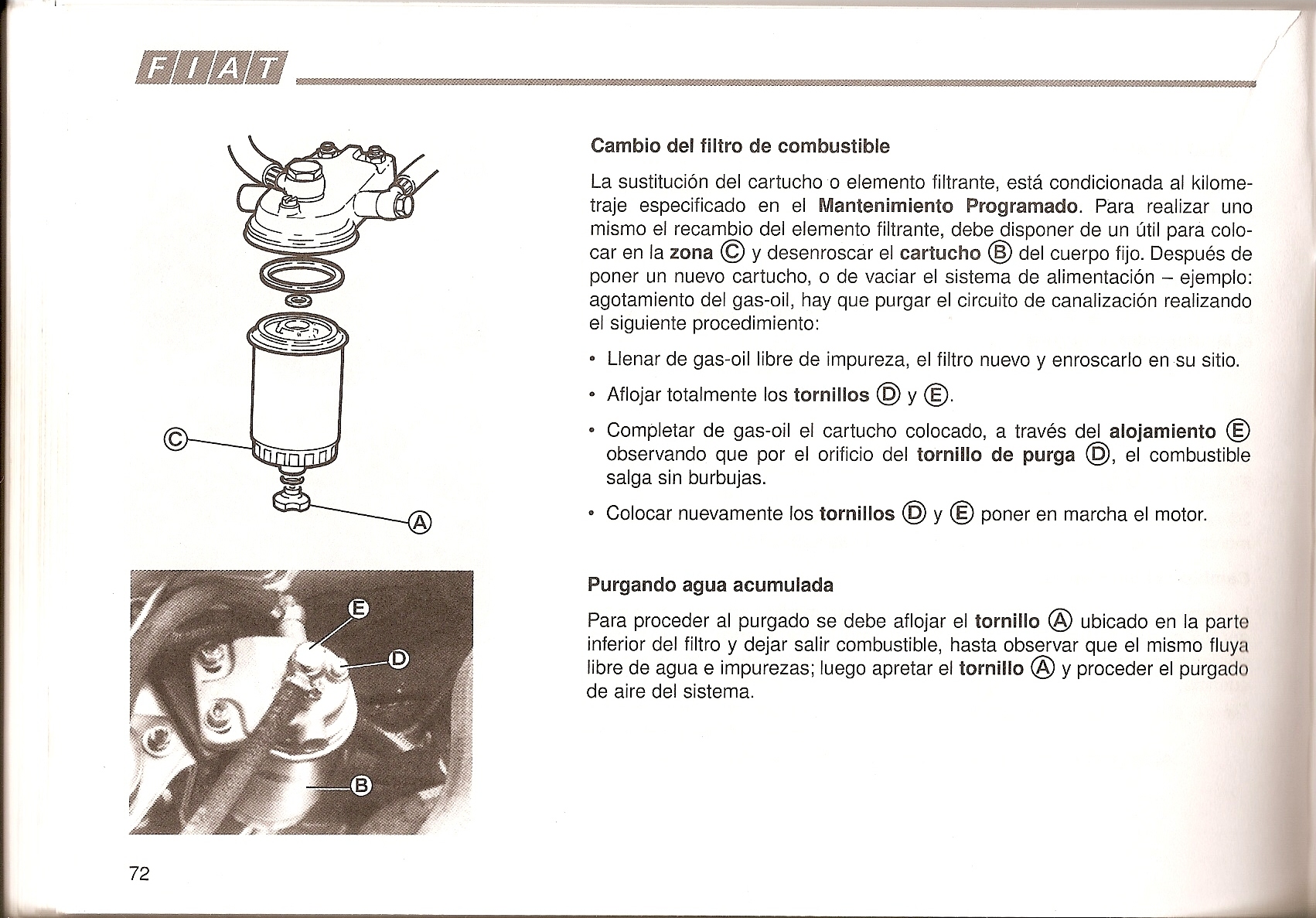 FIAT

C

A

E

D

B

Cambio del filtro de combustible

La sustitución del cartucho o elemento filtrante, está condicionada al kilometraje especificado en el Mantenimiento Programado. Para realizar uno mismo el recambio del elemento filtrante, debe disponer de un útil para colocar en la zona Ⓒ y desenroscar el cartucho Ⓑ del cuerpo fijo. Después de poner un nuevo cartucho, o de vaciar el sistema de alimentación – ejemplo: agotamiento del gas-oil, hay que purgar el circuito de canalización realizando el siguiente procedimiento:

• Llenar de gas-oil libre de impureza, el filtro nuevo y enroscarlo en su sitio.

• Aflojar totalmente los tornillos Ⓓ y Ⓔ.

• Completar de gas-oil el cartucho colocado, a través del alojamiento Ⓔ observando que por el orificio del tornillo de purga Ⓓ, el combustible salga sin burbujas.

• Colocar nuevamente los tornillos Ⓓ y Ⓔ poner en marcha el motor.

Purgando agua acumulada

Para proceder al purgado se debe aflojar el tornillo Ⓐ ubicado en la parte inferior del filtro y dejar salir combustible, hasta observar que el mismo fluya libre de agua e impurezas; luego apretar el tornillo Ⓐ y proceder el purgado de aire del sistema.

72